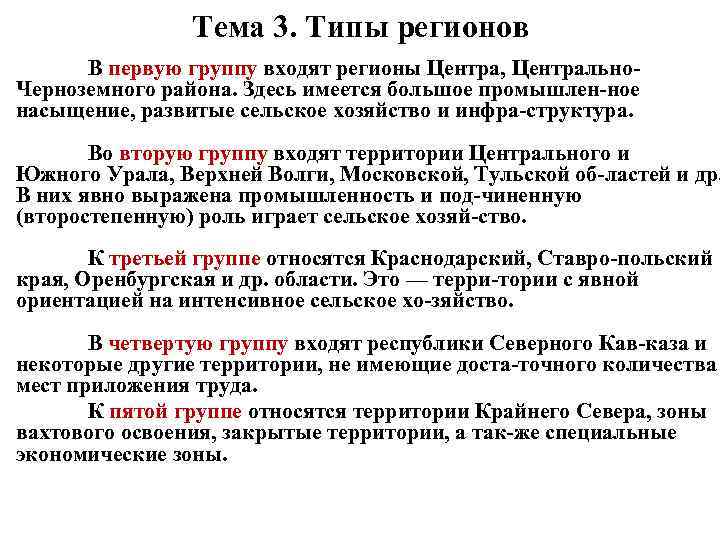 Тема 3. Типы регионов

В первую группу входят регионы Центра, Центрально-Черноземного района. Здесь имеется большое промышлен-ное насыщение, развитые сельское хозяйство и инфра-структура.

Во вторую группу входят территории Центрального и Южного Урала, Верхней Волги, Московской, Тульской об-ластей и др. В них явно выражена промышленность и под-чиненную (второстепенную) роль играет сельское хозяй-ство.

К третьей группе относятся Краснодарский, Ставро-польский края, Оренбургская и др. области. Это — терри-тории с явной ориентацией на интенсивное сельское хо-зяйство.

В четвертую группу входят республики Северного Кав-каза и некоторые другие территории, не имеющие доста-точного количества мест приложения труда.

К пятой группе относятся территории Крайнего Севера, зоны вахтового освоения, закрытые территории, а так-же специальные экономические зоны.